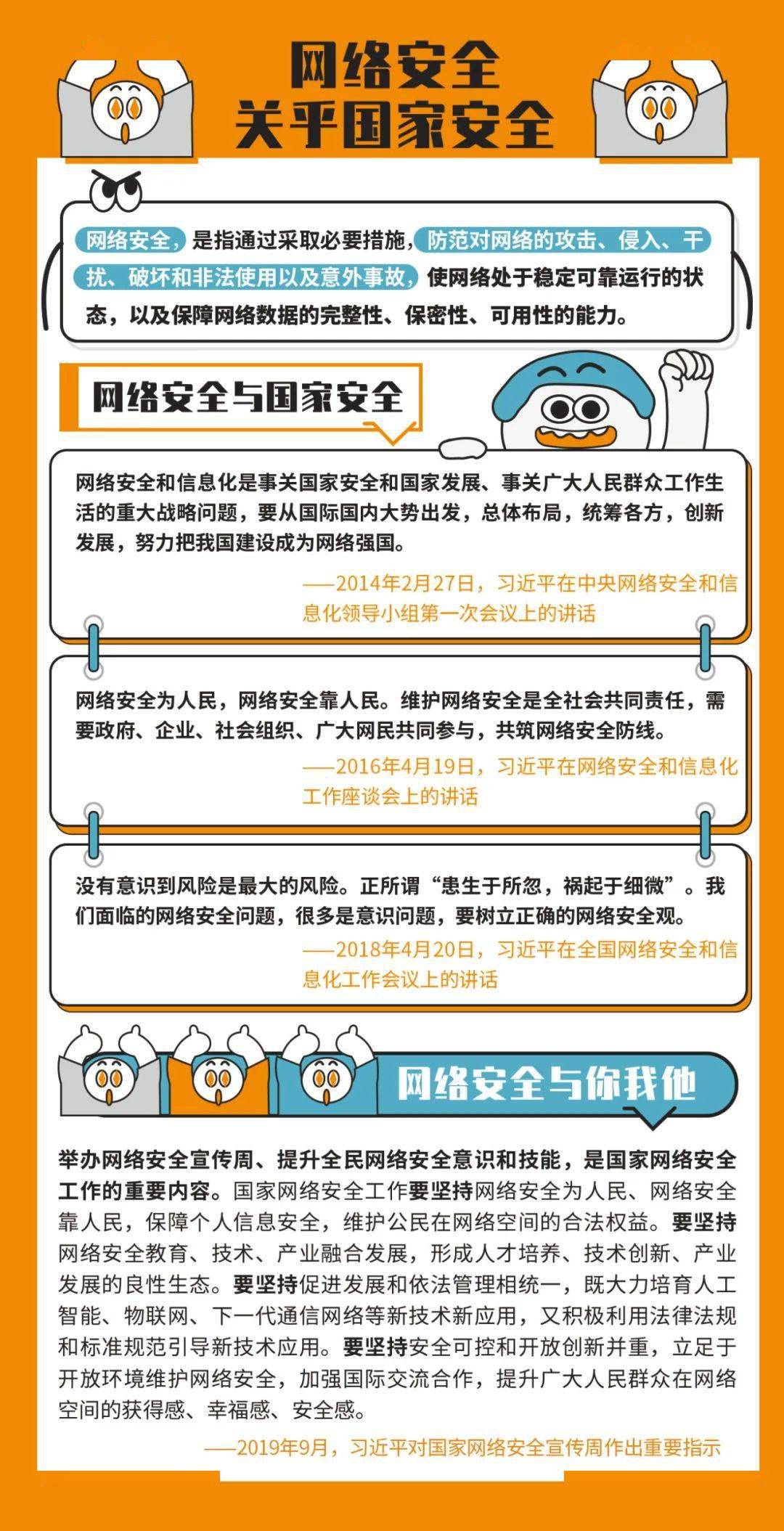 网络安全
关乎国家安全

网络安全，是指通过采取必要措施，防范对网络的攻击、侵入、干扰、破坏和非法使用以及意外事故，使网络处于稳定可靠运行的状态，以及保障网络数据的完整性、保密性、可用性的能力。

网络安全与国家安全

网络安全和信息化是事关国家安全和国家发展、事关广大人民群众工作生活的重大战略问题，要从国际国内大势出发，总体布局，统筹各方，创新发展，努力把我国建设成为网络强国。

——2014年2月27日，习近平在中央网络安全和信息化领导小组第一次会议上的讲话

网络安全为人民，网络安全靠人民。维护网络安全是全社会共同责任，需要政府、企业、社会组织、广大网民共同参与，共筑网络安全防线。

——2016年4月19日，习近平在网络安全和信息化工作座谈会上的讲话

没有意识到风险是最大的风险。正所谓“患生于所忽，祸起于细微”。我们面临的网络安全问题，很多是意识问题，要树立正确的网络安全观。

——2018年4月20日，习近平在全国网络安全和信息化工作会议上的讲话

网络安全与你我他

举办网络安全宣传周、提升全民网络安全意识和技能，是国家网络安全工作的重要内容。国家网络安全工作要坚持网络安全为人民、网络安全靠人民，保障个人信息安全，维护公民在网络空间的合法权益。要坚持网络安全教育、技术、产业融合发展，形成人才培养、技术创新、产业发展的良性生态。要坚持促进发展和依法管理相统一，既大力培育人工智能、物联网、下一代通信网络等新技术新应用，又积极利用法律法规和标准规范引导新技术应用。要坚持安全可控和开放创新并重，立足于开放环境维护网络安全，加强国际交流合作，提升广大人民群众在网络空间的获得感、幸福感、安全感。

——2019年9月，习近平对国家网络安全宣传周作出重要指示